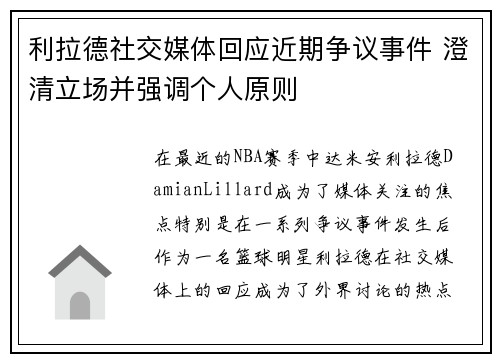 利拉德社交媒体回应近期争议事件 澄清立场并强调个人原则

在最近的NBA赛季中达米安利拉德DamianLillard成为了媒体关注的焦点特别是在一系列争议事件发生后作为一名篮球明星利拉德在社交媒体上的回应成为了外界讨论的热点